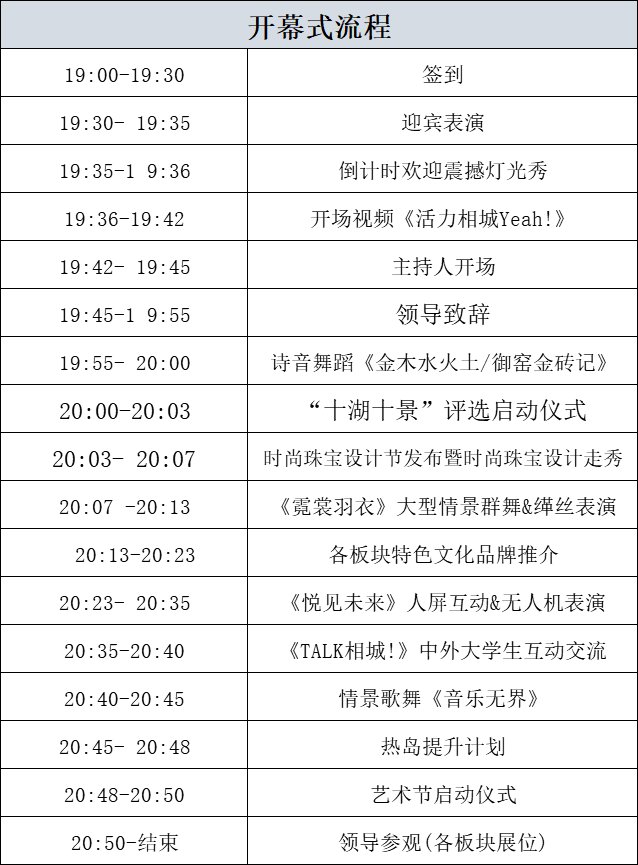 | 开幕式流程 | |
|---|---|
| 19:00-19:30 | 签到 |
| 19:30- 19:35 | 迎宾表演 |
| 19:35-1 9:36 | 倒计时欢迎震撼灯光秀 |
| 19:36-19:42 | 开场视频《活力相城Yeah!》 |
| 19:42- 19:45 | 主持人开场 |
| 19:45-1 9:55 | 领导致辞 |
| 19:55- 20:00 | 诗音舞蹈《金木水火土/御窑金砖记》 |
| 20:00-20:03 | “十湖十景”评选启动仪式 |
| 20:03- 20:07 | 时尚珠宝设计节发布暨时尚珠宝设计走秀 |
| 20:07 -20:13 | 《霓裳羽衣》大型情景群舞&缂丝表演 |
| 20:13-20:23 | 各板块特色文化品牌推介 |
| 20:23- 20:35 | 《悦见未来》人屏互动&无人机表演 |
| 20:35-20:40 | 《TALK相城!》中外大学生互动交流 |
| 20:40-20:45 | 情景歌舞《音乐无界》 |
| 20:45- 20:48 | 热岛提升计划 |
| 20:48-20:50 | 艺术节启动仪式 |
| 20:50-结束 | 领导参观(各板块展位) |